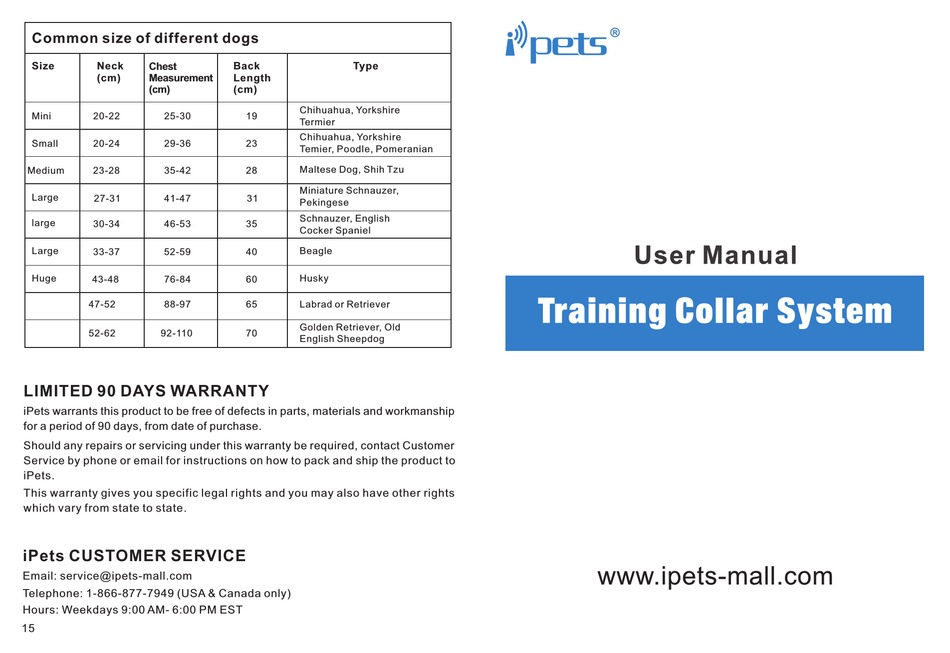 Common size of different dogs

| Size | Neck (cm) | Chest Measurement (cm) | Back Length (cm) | Type |
|---|---|---|---|---|
| Mini | 20-22 | 25-30 | 19 | Chihuahua, Yorkshire Termier |
| Small | 20-24 | 29-36 | 23 | Chihuahua, Yorkshire Temier, Poodle, Pomeranian |
| Medium | 23-28 | 35-42 | 28 | Maltese Dog, Shih Tzu |
| Large | 27-31 | 41-47 | 31 | Miniature Schnauzer, Pekingese |
| large | 30-34 | 46-53 | 35 | Schnauzer, English Cocker Spaniel |
| Large | 33-37 | 52-59 | 40 | Beagle |
| Huge | 43-48 | 76-84 | 60 | Husky |
|  | 47-52 | 88-97 | 65 | Labrad or Retriever |
|  | 52-62 | 92-110 | 70 | Golden Retriever, Old English Sheepdog |

LIMITED 90 DAYS WARRANTY

iPets warrants this product to be free of defects in parts, materials and workmanship for a period of 90 days, from date of purchase.

Should any repairs or servicing under this warranty be required, contact Customer Service by phone or email for instructions on how to pack and ship the product to iPets.

This warranty gives you specific legal rights and you may also have other rights which vary from state to state.

iPets CUSTOMER SERVICE

Email: service@ipets-mall.com
Telephone: 1-866-877-7949 (USA & Canada only)
Hours: Weekdays 9:00 AM- 6:00 PM EST

15

ipets®

User Manual

Training Collar System

www.ipets-mall.com